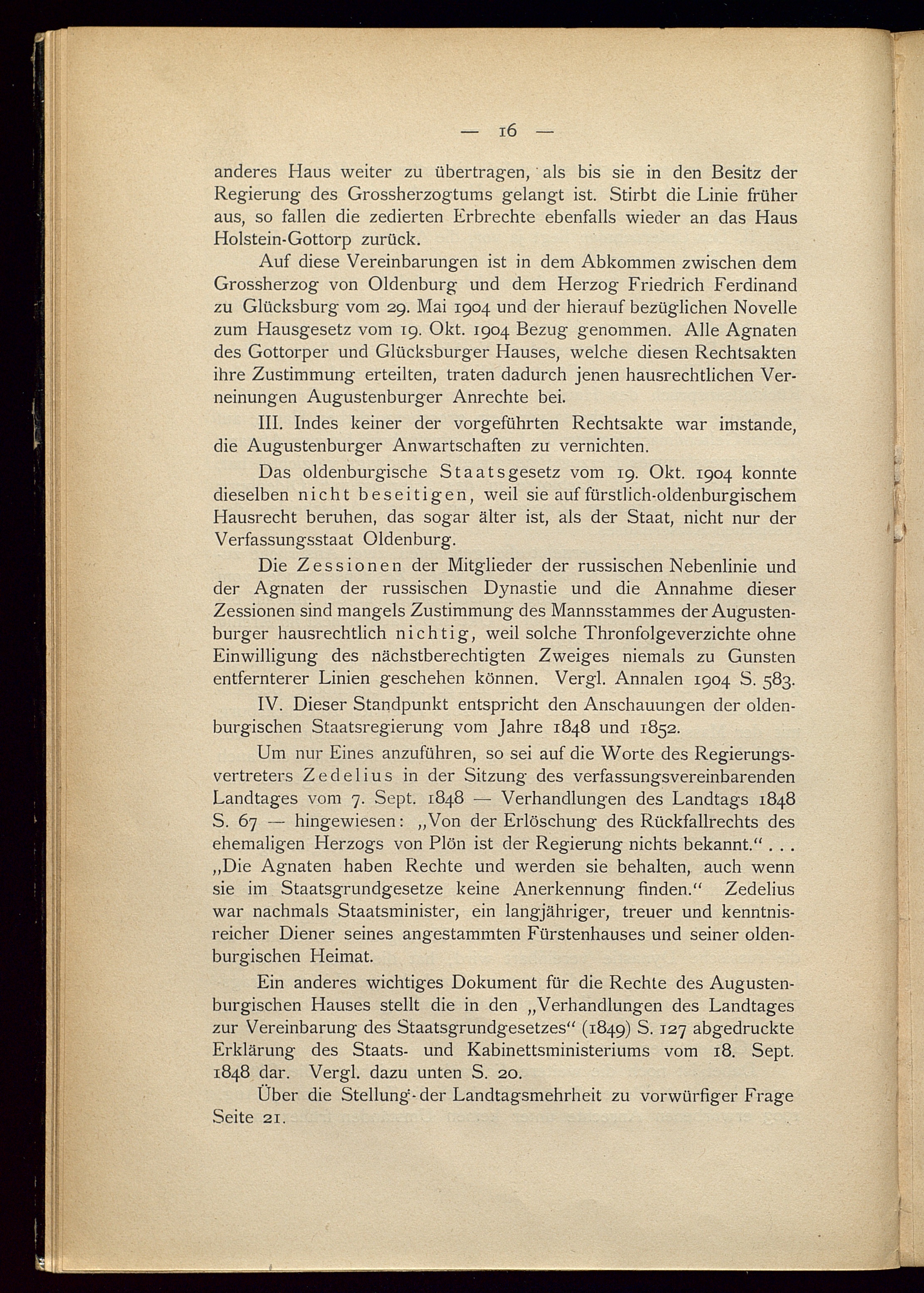 — 16 —

anderes Haus weiter zu übertragen, als bis sie in den Besitz der Regierung des Grossherzogtums gelangt ist. Stirbt die Linie früher aus, so fallen die zedierten Erbrechte ebenfalls wieder an das Haus Holstein-Gottorp zurück.

Auf diese Vereinbarungen ist in dem Abkommen zwischen dem Grossherzog von Oldenburg und dem Herzog Friedrich Ferdinand zu Glücksburg vom 29. Mai 1904 und der hierauf bezüglichen Novelle zum Hausgesetz vom 19. Okt. 1904 Bezug genommen. Alle Agnaten des Gottorper und Glücksburger Hauses, welche diesen Rechtsakten ihre Zustimmung erteilten, traten dadurch jenen hausrechtlichen Verneinungen Augustenburger Anrechte bei.

III. Indes keiner der vorgeführten Rechtsakte war imstande, die Augustenburger Anwartschaften zu vernichten.

Das oldenburgische Staatsgesetz vom 19. Okt. 1904 konnte dieselben nicht beseitigen, weil sie auf fürstlich-oldenburgischem Hausrecht beruhen, das sogar älter ist, als der Staat, nicht nur der Verfassungsstaat Oldenburg.

Die Zessionen der Mitglieder der russischen Nebenlinie und der Agnaten der russischen Dynastie und die Annahme dieser Zessionen sind mangels Zustimmung des Mannsstammes der Augustenburger hausrechtlich nichtig, weil solche Thronfolgeverzichte ohne Einwilligung des nächstberechtigten Zweiges niemals zu Gunsten entfernterer Linien geschehen können. Vergl. Annalen 1904 S. 583.

IV. Dieser Standpunkt entspricht den Anschauungen der oldenburgischen Staatsregierung vom Jahre 1848 und 1852.

Um nur Eines anzuführen, so sei auf die Worte des Regierungsvertreters Zedelius in der Sitzung des verfassungsvereinbarenden Landtages vom 7. Sept. 1848 — Verhandlungen des Landtags 1848 S. 67 — hingewiesen: „Von der Erlöschung des Rückfallrechts des ehemaligen Herzogs von Plön ist der Regierung nichts bekannt.“ . . . „Die Agnaten haben Rechte und werden sie behalten, auch wenn sie im Staatsgrundgesetze keine Anerkennung finden.“ Zedelius war nachmals Staatsminister, ein langjähriger, treuer und kenntnisreicher Diener seines angestammten Fürstenhauses und seiner oldenburgischen Heimat.

Ein anderes wichtiges Dokument für die Rechte des Augustenburgischen Hauses stellt die in den „Verhandlungen des Landtages zur Vereinbarung des Staatsgrundgesetzes“ (1849) S. 127 abgedruckte Erklärung des Staats- und Kabinettsministeriums vom 18. Sept. 1848 dar. Vergl. dazu unten S. 20.

Über die Stellung der Landtagsmehrheit zu vorwürfiger Frage Seite 21.